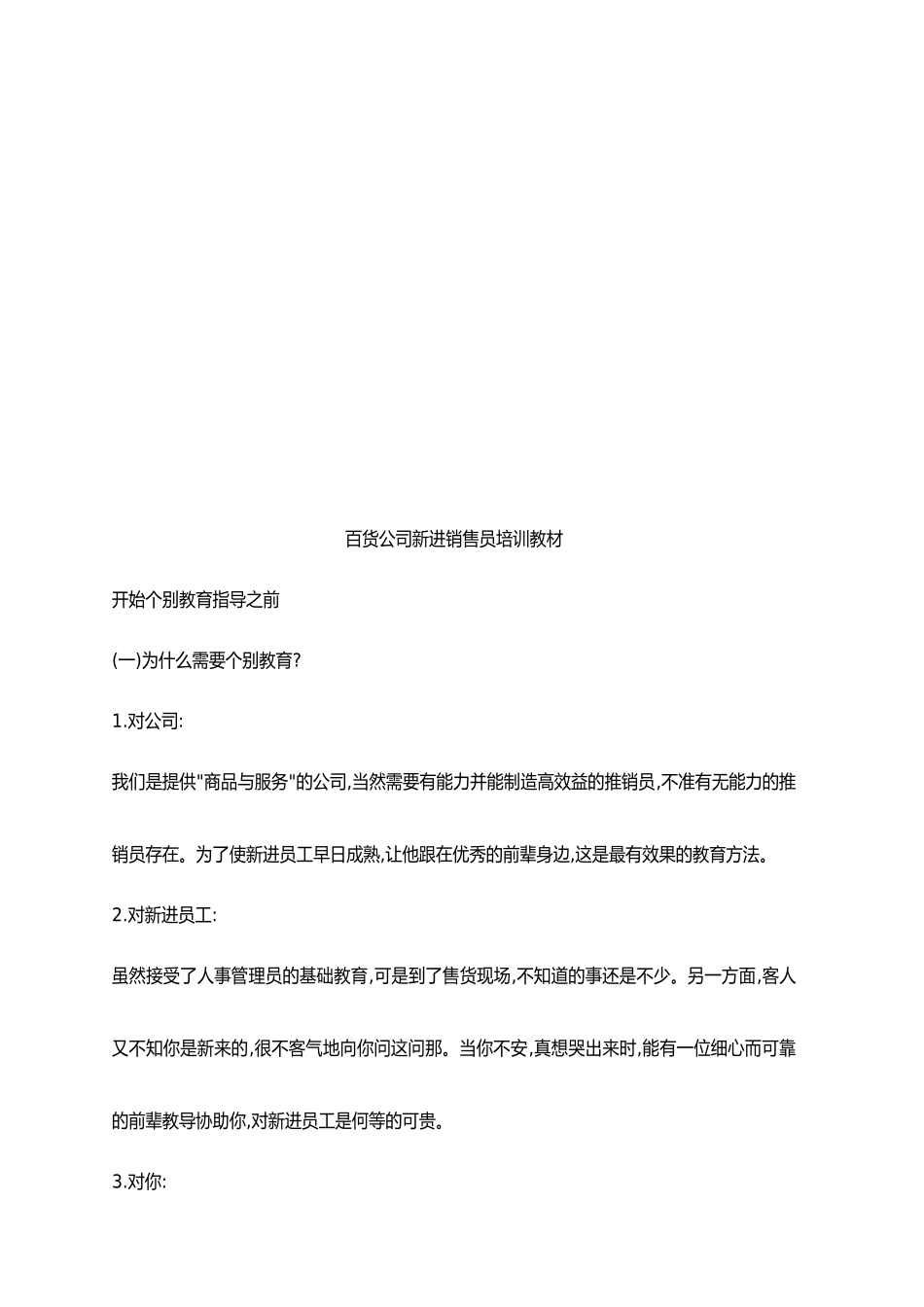 百货公司新进销售员培训教材

开始个别教育指导之前

(一)为什么需要个别教育?

1.对公司:

我们是提供"商品与服务"的公司,当然需要有能力并能制造高效益的推销员,不准有无能力的推销员存在。为了使新进员工早日成熟,让他跟在优秀的前辈身边,这是最有效果的教育方法。

2.对新进员工:

虽然接受了人事管理员的基础教育,可是到了售货现场,不知道的事还是不少。另一方面,客人又不知你是新来的,很不客气地向你问这问那。当你不安,真想哭出来时,能有一位细心而可靠的前辈教导协助你,对新进员工是何等的可贵。

3.对你: